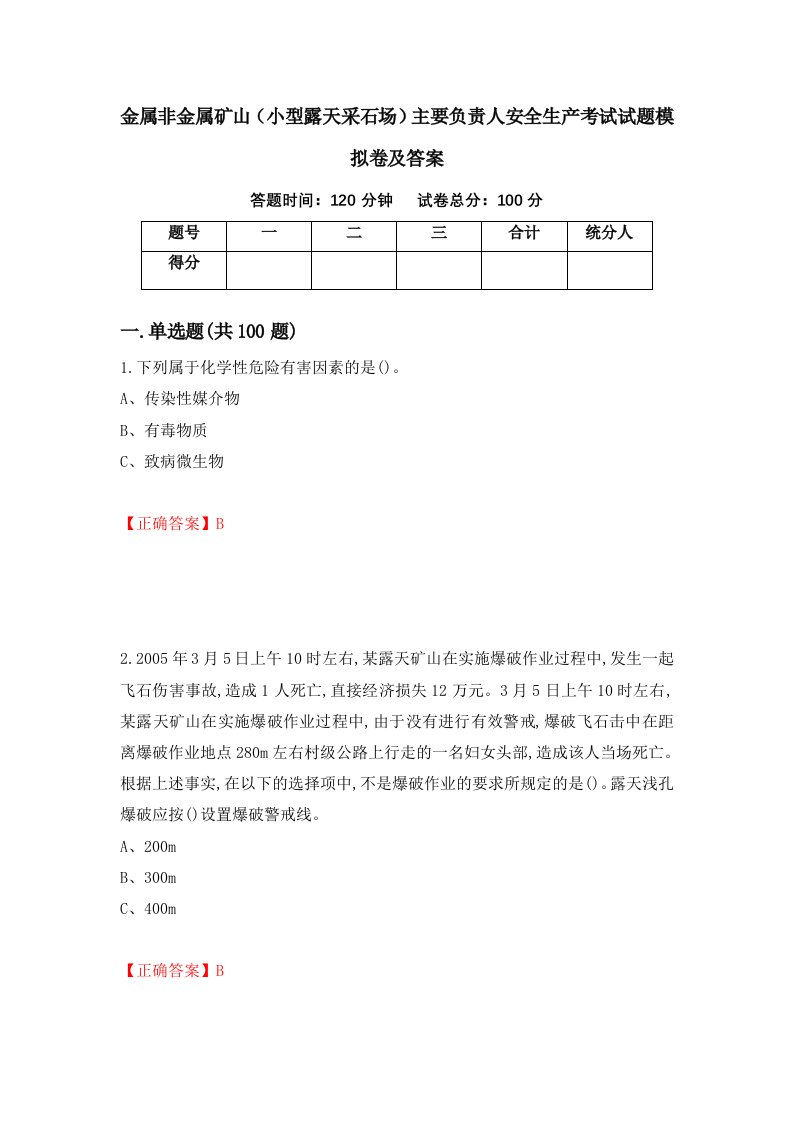 金属非金属矿山（小型露天采石场）主要负责人安全生产考试试题模拟卷及答案

答题时间：120 分钟　试卷总分：100 分

| 题号 | 一 | 二 | 三 | 合计 | 统分人 |
|---|---|---|---|---|---|
| 得分 | | | | | |

一.单选题(共 100 题)

1.下列属于化学性危险有害因素的是()。

A、传染性媒介物

B、有毒物质

C、致病微生物

【正确答案】B

2.2005 年 3 月 5 日上午 10 时左右,某露天矿山在实施爆破作业过程中,发生一起飞石伤害事故,造成 1 人死亡,直接经济损失 12 万元。3 月 5 日上午 10 时左右,某露天矿山在实施爆破作业过程中,由于没有进行有效警戒,爆破飞石击中在距离爆破作业地点 280m 左右村级公路上行走的一名妇女头部,造成该人当场死亡。根据上述事实,在以下的选择项中,不是爆破作业的要求所规定的是()。露天浅孔爆破应按()设置爆破警戒线。

A、200m

B、300m

C、400m

【正确答案】B